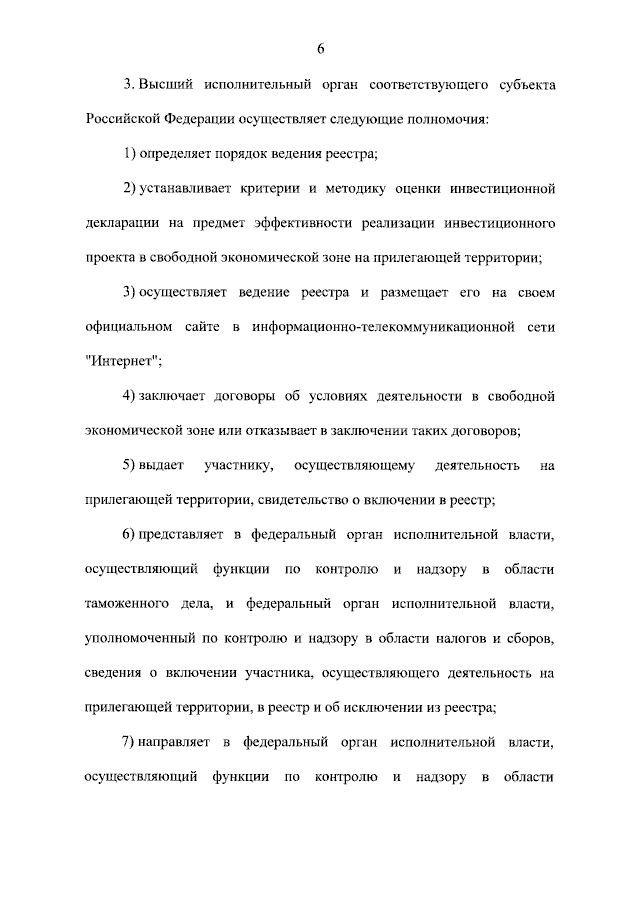 6

3. Высший исполнительный орган соответствующего субъекта Российской Федерации осуществляет следующие полномочия:

1) определяет порядок ведения реестра;

2) устанавливает критерии и методику оценки инвестиционной декларации на предмет эффективности реализации инвестиционного проекта в свободной экономической зоне на прилегающей территории;

3) осуществляет ведение реестра и размещает его на своем официальном сайте в информационно-телекоммуникационной сети "Интернет";

4) заключает договоры об условиях деятельности в свободной экономической зоне или отказывает в заключении таких договоров;

5) выдает участнику, осуществляющему деятельность на прилегающей территории, свидетельство о включении в реестр;

6) представляет в федеральный орган исполнительной власти, осуществляющий функции по контролю и надзору в области таможенного дела, и федеральный орган исполнительной власти, уполномоченный по контролю и надзору в области налогов и сборов, сведения о включении участника, осуществляющего деятельность на прилегающей территории, в реестр и об исключении из реестра;

7) направляет в федеральный орган исполнительной власти, осуществляющий функции по контролю и надзору в области